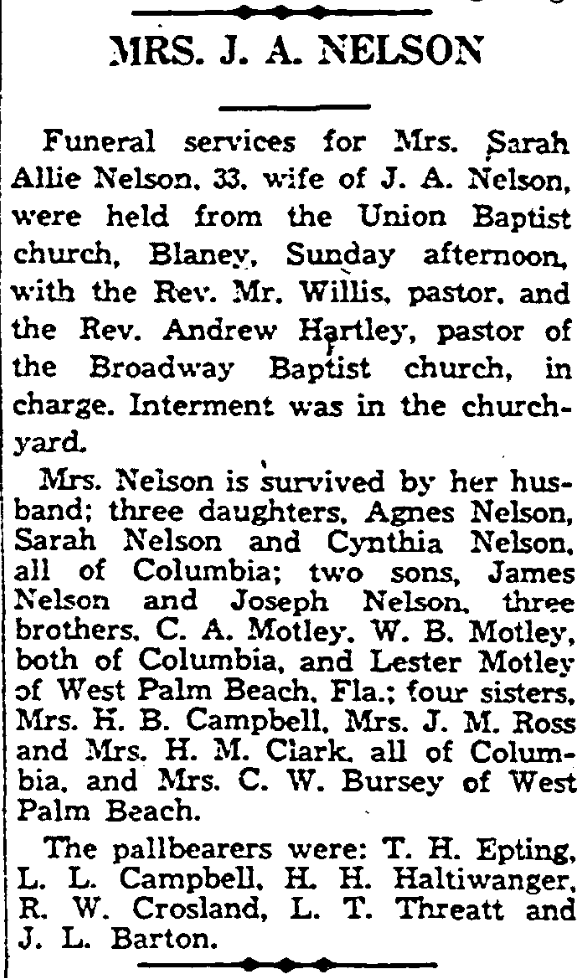 MRS. J. A. NELSON

Funeral services for Mrs. Sarah Allie Nelson, 33, wife of J. A. Nelson, were held from the Union Baptist church, Blaney, Sunday afternoon, with the Rev. Mr. Willis, pastor, and the Rev. Andrew Hartley, pastor of the Broadway Baptist church, in charge. Interment was in the churchyard.

Mrs. Nelson is survived by her husband; three daughters, Agnes Nelson, Sarah Nelson and Cynthia Nelson, all of Columbia; two sons, James Nelson and Joseph Nelson, three brothers, C. A. Motley, W. B. Motley, both of Columbia, and Lester Motley of West Palm Beach, Fla.; four sisters, Mrs. H. B. Campbell, Mrs. J. M. Ross and Mrs. H. M. Clark, all of Columbia, and Mrs. C. W. Bursey of West Palm Beach.

The pallbearers were: T. H. Epting, L. L. Campbell, H. H. Haltiwanger, R. W. Crosland, L. T. Threatt and J. L. Barton.